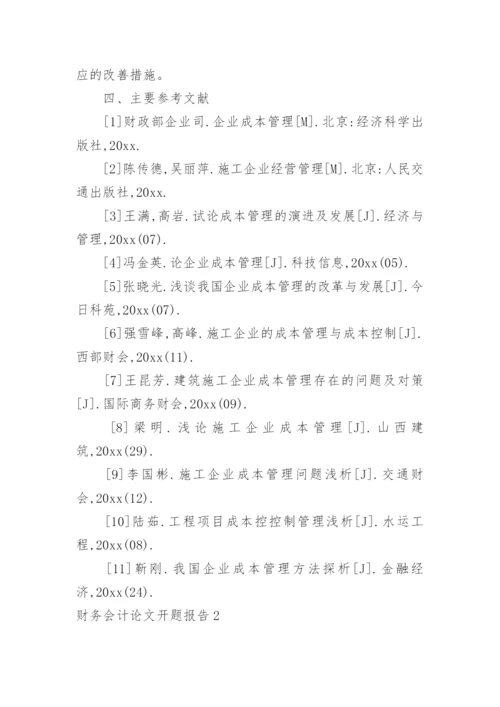 应的改善措施。

四、主要参考文献

[1]财政部企业司.企业成本管理[M].北京:经济科学出版社,20xx.

[2]陈传德,吴丽萍.施工企业经营管理[M].北京:人民交通出版社,20xx.

[3]王满,高岩.试论成本管理的演进及发展[J].经济与管理,20xx(07).

[4]冯金英.论企业成本管理[J].科技信息,20xx(05).

[5]张晓光.浅谈我国企业成本管理的改革与发展[J].今日科苑,20xx(07).

[6]强雪峰,高峰.施工企业的成本管理与成本控制[J].西部财会,20xx(11).

[7]王昆芳.建筑施工企业成本管理存在的问题及对策[J].国际商务财会,20xx(09).

[8]梁明.浅论施工企业成本管理[J].山西建筑,20xx(29).

[9]李国彬.施工企业成本管理问题浅析[J].交通财会,20xx(12).

[10]陆茹.工程项目成本控控制管理浅析[J].水运工程,20xx(08).

[11]靳刚.我国企业成本管理方法探析[J].金融经济,20xx(24).

财务会计论文开题报告2